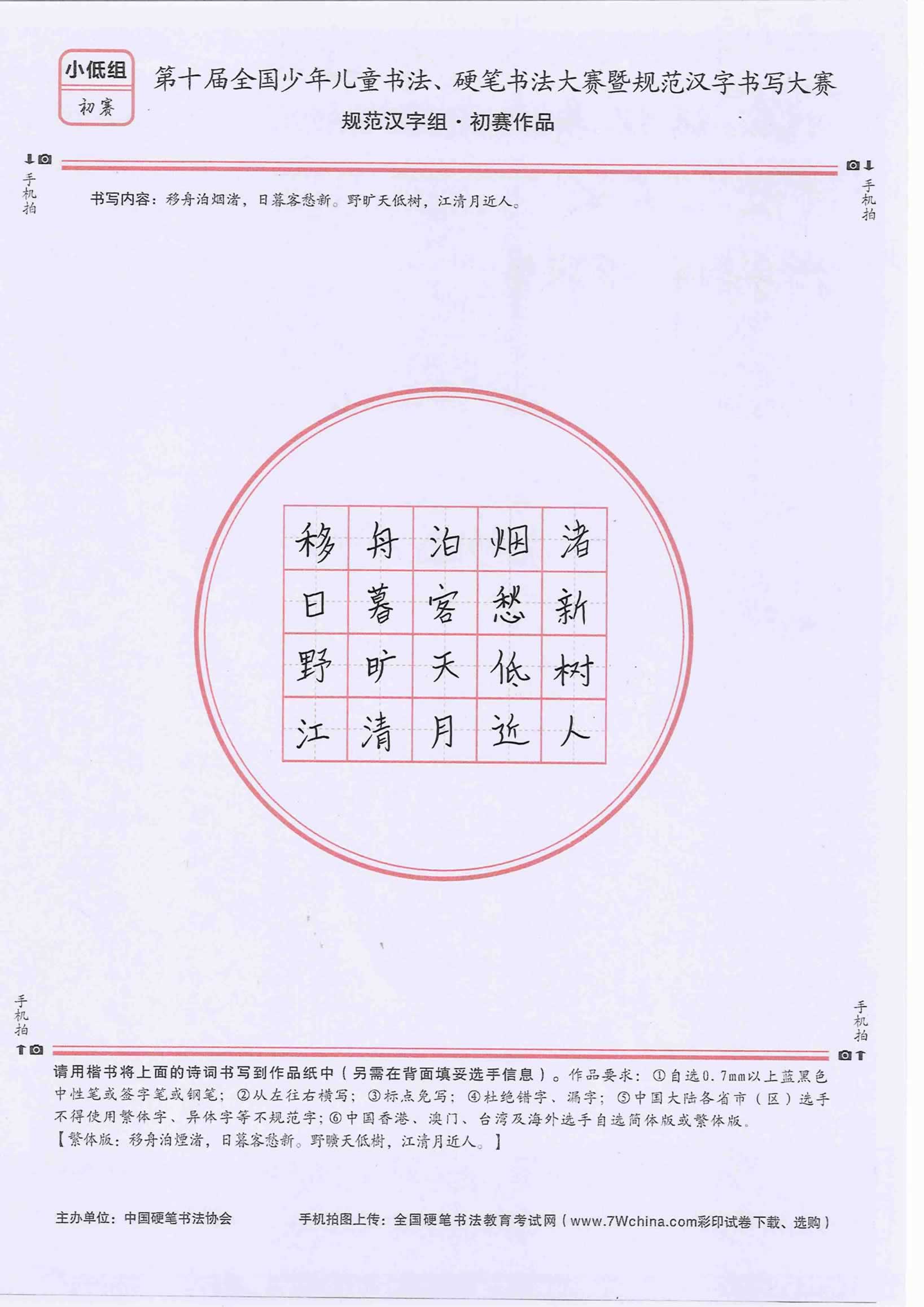 小低组
初赛

第十届全国少年儿童书法、硬笔书法大赛暨规范汉字书写大赛
规范汉字组·初赛作品

手机拍

手机拍

书写内容：移舟泊烟渚，日暮客愁新。野旷天低树，江清月近人。

| 移 | 舟 | 泊 | 烟 | 渚 |
|---|---|---|---|---|
| 日 | 暮 | 客 | 愁 | 新 |
| 野 | 旷 | 天 | 低 | 树 |
| 江 | 清 | 月 | 近 | 人 |

手机拍

手机拍

请用楷书将上面的诗词书写到作品纸中（另需在背面填妥选手信息）。作品要求：①自选0.7mm以上蓝黑色中性笔或签字笔或钢笔；②从左往右横写；③标点免写；④杜绝错字、漏字；⑤中国大陆各省市（区）选手不得使用繁体字、异体字等不规范字；⑥中国香港、澳门、台湾及海外选手自选简体版或繁体版。
【繁体版：移舟泊煙渚，日暮客愁新。野曠天低樹，江清月近人。】

主办单位：中国硬笔书法协会

手机拍图上传：全国硬笔书法教育考试网（www.7Wchina.com彩印试卷下载、选购）